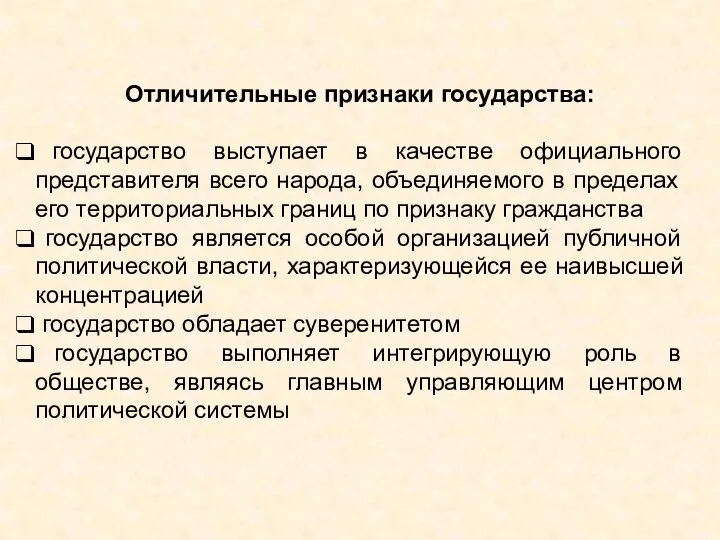 Отличительные признаки государства:

❑ государство выступает в качестве официального представителя всего народа, объединяемого в пределах его территориальных границ по признаку гражданства
❑ государство является особой организацией публичной политической власти, характеризующейся ее наивысшей концентрацией
❑ государство обладает суверенитетом
❑ государство выполняет интегрирующую роль в обществе, являясь главным управляющим центром политической системы